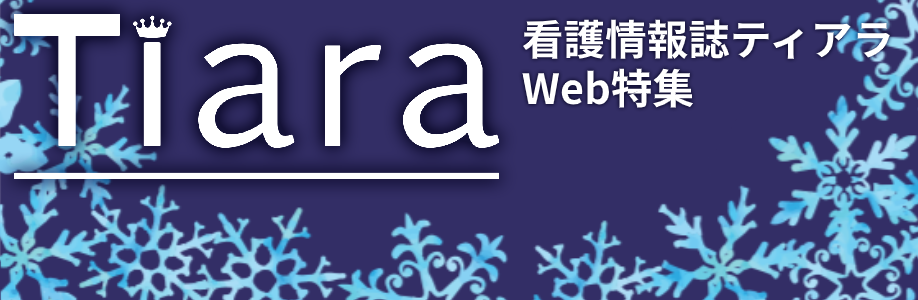 Tiara

看護情報誌ティアラ
Web特集